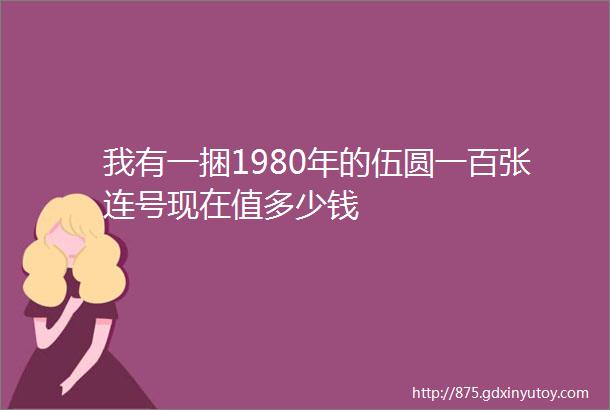 我有一捆1980年的伍圆一百张连号现在值多少钱

http://875.gdxinyutoy.com